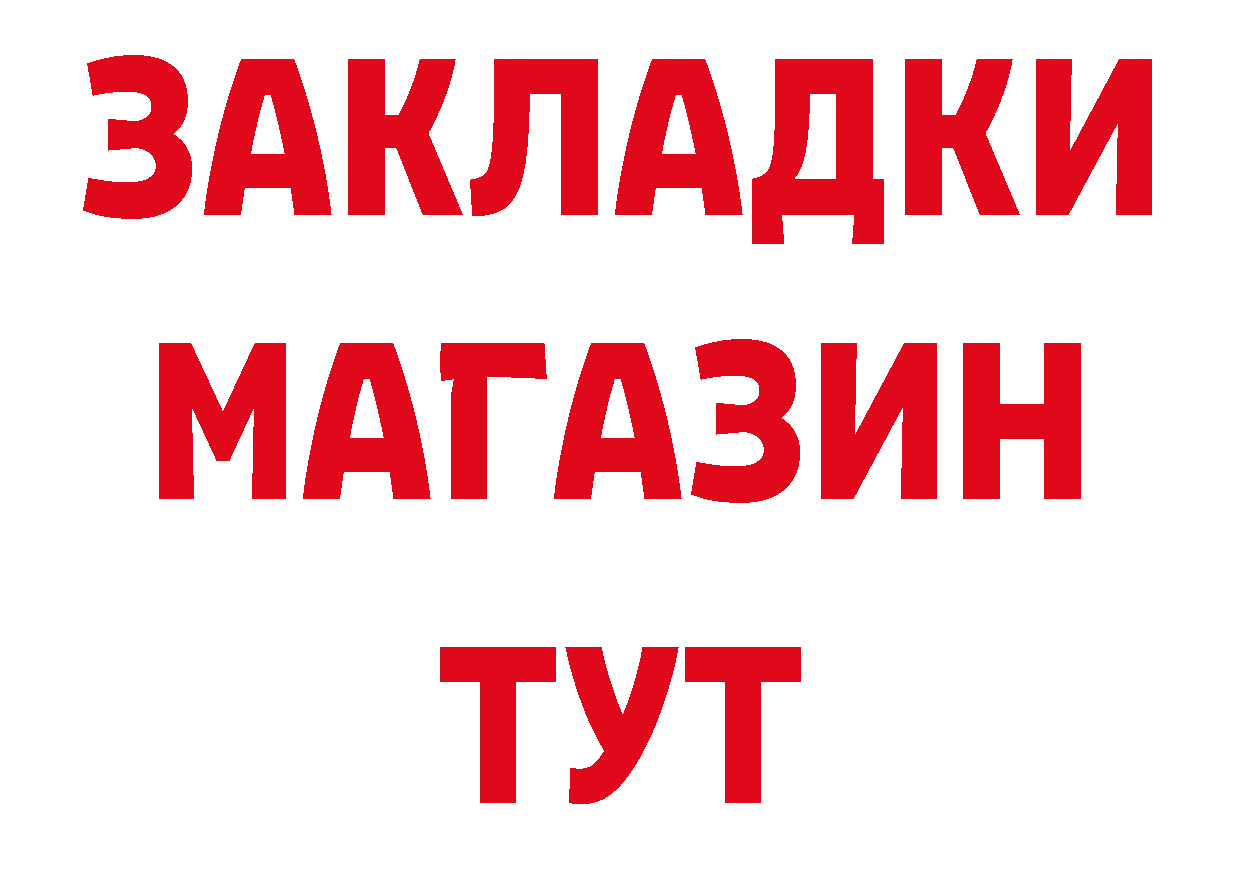 ЗАКЛАДКИ
МАГАЗИН
ТУТ